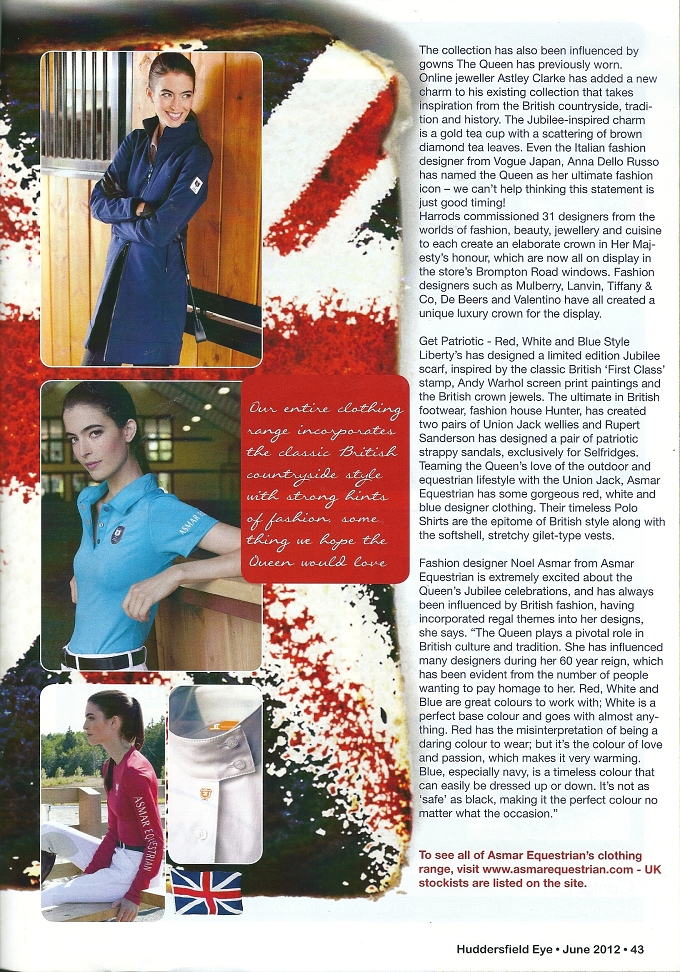 Our entire clothing range incorporates the classic British countryside style with strong hints of fashion, some thing we hope the Queen would love

ASMAR

ASMAR EQUESTRIAN

The collection has also been influenced by gowns The Queen has previously worn. Online jeweller Astley Clarke has added a new charm to his existing collection that takes inspiration from the British countryside, tradition and history. The Jubilee-inspired charm is a gold tea cup with a scattering of brown diamond tea leaves. Even the Italian fashion designer from Vogue Japan, Anna Dello Russo has named the Queen as her ultimate fashion icon – we can't help thinking this statement is just good timing!
Harrods commissioned 31 designers from the worlds of fashion, beauty, jewellery and cuisine to each create an elaborate crown in Her Majesty's honour, which are now all on display in the store's Brompton Road windows. Fashion designers such as Mulberry, Lanvin, Tiffany & Co, De Beers and Valentino have all created a unique luxury crown for the display.

Get Patriotic - Red, White and Blue Style
Liberty's has designed a limited edition Jubilee scarf, inspired by the classic British 'First Class' stamp, Andy Warhol screen print paintings and the British crown jewels. The ultimate in British footwear, fashion house Hunter, has created two pairs of Union Jack wellies and Rupert Sanderson has designed a pair of patriotic strappy sandals, exclusively for Selfridges. Teaming the Queen's love of the outdoor and equestrian lifestyle with the Union Jack, Asmar Equestrian has some gorgeous red, white and blue designer clothing. Their timeless Polo Shirts are the epitome of British style along with the softshell, stretchy gilet-type vests.

Fashion designer Noel Asmar from Asmar Equestrian is extremely excited about the Queen's Jubilee celebrations, and has always been influenced by British fashion, having incorporated regal themes into her designs, she says. "The Queen plays a pivotal role in British culture and tradition. She has influenced many designers during her 60 year reign, which has been evident from the number of people wanting to pay homage to her. Red, White and Blue are great colours to work with; White is a perfect base colour and goes with almost anything. Red has the misinterpretation of being a daring colour to wear; but it's the colour of love and passion, which makes it very warming. Blue, especially navy, is a timeless colour that can easily be dressed up or down. It's not as 'safe' as black, making it the perfect colour no matter what the occasion."

To see all of Asmar Equestrian's clothing range, visit www.asmarequestrian.com - UK stockists are listed on the site.

Huddersfield Eye • June 2012 • 43